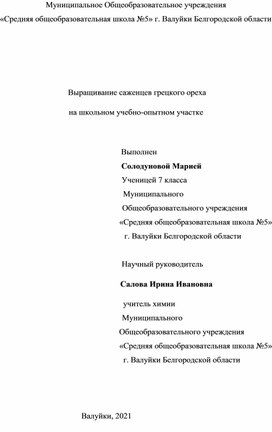 Муниципальное Общеобразовательное учреждения
«Средняя общеобразовательная школа №5» г. Валуйки Белгородской области

Выращивание саженцев грецкого ореха
на школьном учебно-опытном участке

Выполнен
Солодуновой Марией
Ученицей 7 класса
Муниципального
Общеобразовательного учреждения
«Средняя общеобразовательная школа №5»
г. Валуйки Белгородской области

Научный руководитель

Салова Ирина Ивановна

учитель химии
Муниципального
Общеобразовательного учреждения
«Средняя общеобразовательная школа №5»
г. Валуйки Белгородской области

Валуйки, 2021